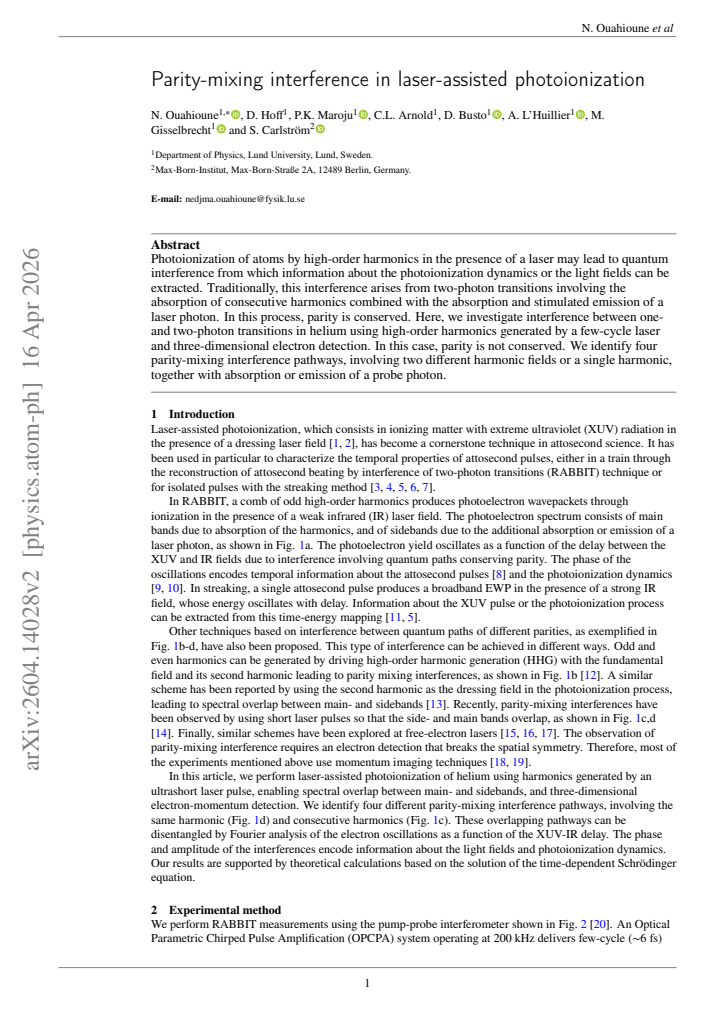 N. Ouahioune et al

Parity-mixing interference in laser-assisted photoionization

N. Ouahioune$^{1,*}$, D. Hoff$^{1}$, P.K. Maroju$^{1}$, C.L. Arnold$^{1}$, D. Busto$^{1}$, A. L'Huillier$^{1}$, M. Gisselbrecht$^{1}$ and S. Carlström$^{2}$

$^{1}$Department of Physics, Lund University, Lund, Sweden.
$^{2}$Max-Born-Institut, Max-Born-Straße 2A, 12489 Berlin, Germany.

E-mail: nedjma.ouahioune@fysik.lu.se

Abstract
Photoionization of atoms by high-order harmonics in the presence of a laser may lead to quantum interference from which information about the photoionization dynamics or the light fields can be extracted. Traditionally, this interference arises from two-photon transitions involving the absorption of consecutive harmonics combined with the absorption and stimulated emission of a laser photon. In this process, parity is conserved. Here, we investigate interference between one- and two-photon transitions in helium using high-order harmonics generated by a few-cycle laser and three-dimensional electron detection. In this case, parity is not conserved. We identify four parity-mixing interference pathways, involving two different harmonic fields or a single harmonic, together with absorption or emission of a probe photon.

1 Introduction
Laser-assisted photoionization, which consists in ionizing matter with extreme ultraviolet (XUV) radiation in the presence of a dressing laser field [1, 2], has become a cornerstone technique in attosecond science. It has been used in particular to characterize the temporal properties of attosecond pulses, either in a train through the reconstruction of attosecond beating by interference of two-photon transitions (RABBIT) technique or for isolated pulses with the streaking method [3, 4, 5, 6, 7].

In RABBIT, a comb of odd high-order harmonics produces photoelectron wavepackets through ionization in the presence of a weak infrared (IR) laser field. The photoelectron spectrum consists of main bands due to absorption of the harmonics, and of sidebands due to the additional absorption or emission of a laser photon, as shown in Fig. 1a. The photoelectron yield oscillates as a function of the delay between the XUV and IR fields due to interference involving quantum paths conserving parity. The phase of the oscillations encodes temporal information about the attosecond pulses [8] and the photoionization dynamics [9, 10]. In streaking, a single attosecond pulse produces a broadband EWP in the presence of a strong IR field, whose energy oscillates with delay. Information about the XUV pulse or the photoionization process can be extracted from this time-energy mapping [11, 5].

Other techniques based on interference between quantum paths of different parities, as exemplified in Fig. 1b-d, have also been proposed. This type of interference can be achieved in different ways. Odd and even harmonics can be generated by driving high-order harmonic generation (HHG) with the fundamental field and its second harmonic leading to parity mixing interferences, as shown in Fig. 1b [12]. A similar scheme has been reported by using the second harmonic as the dressing field in the photoionization process, leading to spectral overlap between main- and sidebands [13]. Recently, parity-mixing interferences have been observed by using short laser pulses so that the side- and main bands overlap, as shown in Fig. 1c,d [14]. Finally, similar schemes have been explored at free-electron lasers [15, 16, 17]. The observation of parity-mixing interference requires an electron detection that breaks the spatial symmetry. Therefore, most of the experiments mentioned above use momentum imaging techniques [18, 19].

In this article, we perform laser-assisted photoionization of helium using harmonics generated by an ultrashort laser pulse, enabling spectral overlap between main- and sidebands, and three-dimensional electron-momentum detection. We identify four different parity-mixing interference pathways, involving the same harmonic (Fig. 1d) and consecutive harmonics (Fig. 1c). These overlapping pathways can be disentangled by Fourier analysis of the electron oscillations as a function of the XUV-IR delay. The phase and amplitude of the interferences encode information about the light fields and photoionization dynamics. Our results are supported by theoretical calculations based on the solution of the time-dependent Schrödinger equation.

2 Experimental method
We perform RABBIT measurements using the pump-probe interferometer shown in Fig. 2 [20]. An Optical Parametric Chirped Pulse Amplification (OPCPA) system operating at 200 kHz delivers few-cycle (~6 fs)

1

arXiv:2604.14028v2 [physics.atom-ph] 16 Apr 2026